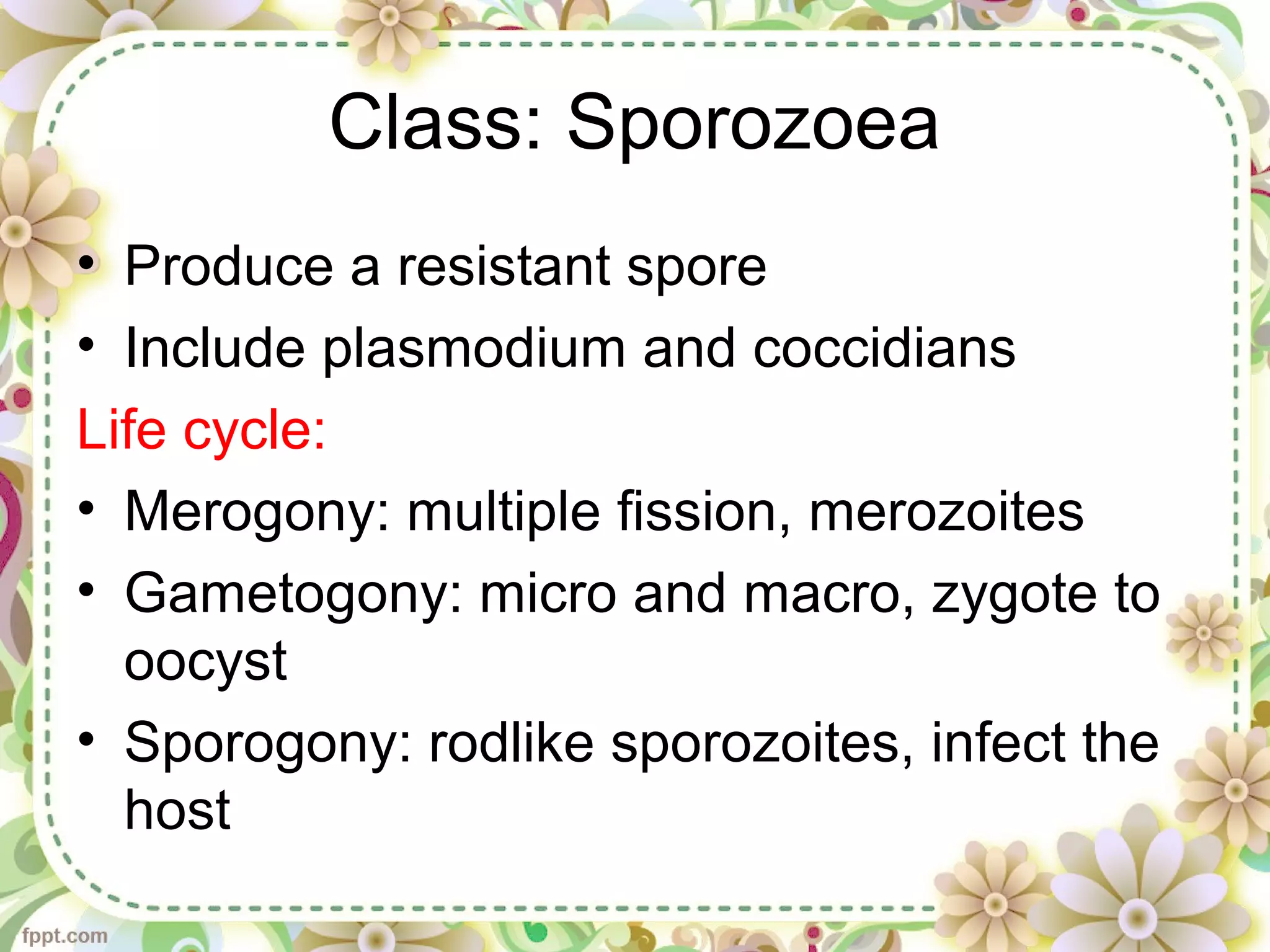 Class: Sporozoea

• Produce a resistant spore
• Include plasmodium and coccidians

Life cycle:

• Merogony: multiple fission, merozoites
• Gametogony: micro and macro, zygote to oocyst
• Sporogony: rodlike sporozoites, infect the host

fppt.com